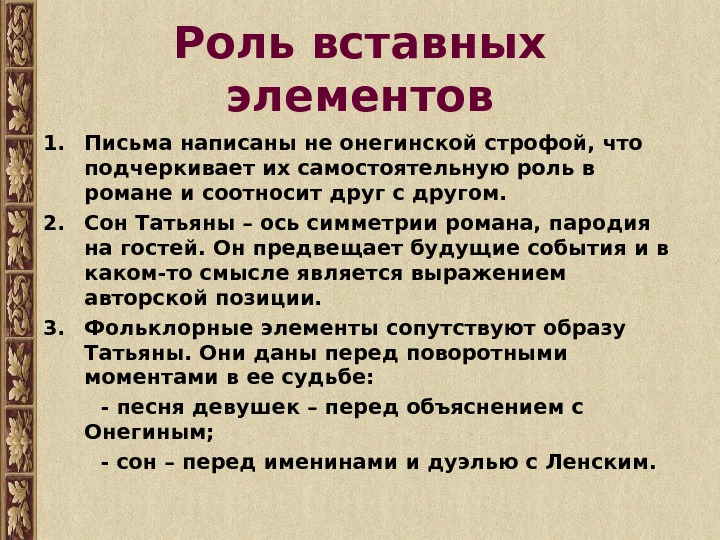 Роль вставных элементов

1. Письма написаны не онегинской строфой, что подчеркивает их самостоятельную роль в романе и соотносит друг с другом.

2. Сон Татьяны – ось симметрии романа, пародия на гостей. Он предвещает будущие события и в каком-то смысле является выражением авторской позиции.

3. Фольклорные элементы сопутствуют образу Татьяны. Они даны перед поворотными моментами в ее судьбе:

- песня девушек – перед объяснением с Онегиным;

- сон – перед именинами и дуэлью с Ленским.